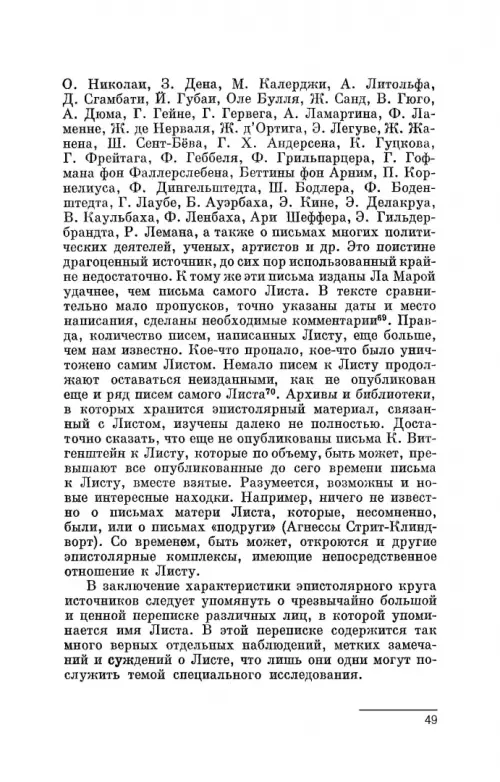 О. Николаи, З. Дена, М. Калерджи, А. Литольфа, Д. Сгамбати, Й. Губаи, Оле Булля, Ж. Санд, В. Гюго, А. Дюма, Г. Гейне, Г. Гервега, А. Ламартина, Ф. Ламенне, Ж. де Нерваля, Ж. д'Ортига, Э. Легуве, Ж. Жанена, Ш. Сент-Бёва, Г. Х. Андерсена, К. Гуцкова, Г. Фрейтага, Ф. Геббеля, Ф. Грильпарцера, Г. Гофмана фон Фаллерслебена, Беттины фон Арним, П. Корнелиуса, Ф. Дингельштедта, Ш. Бодлера, Ф. Боденштедта, Г. Лаубе, Б. Ауэрбаха, Э. Кине, Э. Делакруа, В. Каульбаха, Ф. Ленбаха, Ари Шеффера, Э. Гильдербрандта, Р. Лемана, а также о письмах многих политических деятелей, ученых, артистов и др. Это поистине драгоценный источник, до сих пор использованный крайне недостаточно. К тому же эти письма изданы Ла Марой удачнее, чем письма самого Листа. В тексте сравнительно мало пропусков, точно указаны даты и место написания, сделаны необходимые комментарии$^{69}$. Правда, количество писем, написанных Листу, еще больше, чем нам известно. Кое-что пропало, кое-что было уничтожено самим Листом. Немало писем к Листу продолжают оставаться неизданными, как не опубликован еще и ряд писем самого Листа$^{70}$. Архивы и библиотеки, в которых хранится эпистолярный материал, связанный с Листом, изучены далеко не полностью. Достаточно сказать, что еще не опубликованы письма К. Витгенштейн к Листу, которые по объему, быть может, превышают все опубликованные до сего времени письма к Листу, вместе взятые. Разумеется, возможны и новые интересные находки. Например, ничего не известно о письмах матери Листа, которые, несомненно, были, или о письмах «подруги» (Агнессы Стрит-Клиндворт). Со временем, быть может, откроются и другие эпистолярные комплексы, имеющие непосредственное отношение к Листу.

В заключение характеристики эпистолярного круга источников следует упомянуть о чрезвычайно большой и ценной переписке различных лиц, в которой упоминается имя Листа. В этой переписке содержится так много верных отдельных наблюдений, метких замечаний и суждений о Листе, что лишь они одни могут послужить темой специального исследования.

49